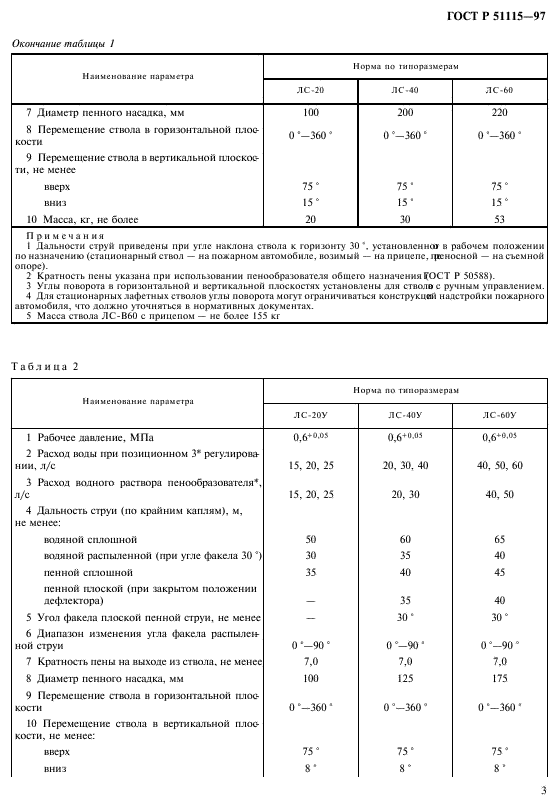 ГОСТ Р 51115—97

Окончание таблицы 1

| Наименование параметра | Норма по типоразмерам | | |
|---|---|---|---|
| | ЛС-20 | ЛС-40 | ЛС-60 |
| 7 Диаметр пенного насадка, мм | 100 | 200 | 220 |
| 8 Перемещение ствола в горизонтальной плоскости | 0 °—360 ° | 0 °—360 ° | 0 °—360 ° |
| 9 Перемещение ствола в вертикальной плоскости, не менее | | | |
| вверх | 75 ° | 75 ° | 75 ° |
| вниз | 15 ° | 15 ° | 15 ° |
| 10 Масса, кг, не более | 20 | 30 | 53 |

Примечания
1 Дальности струй приведены при угле наклона ствола к горизонту 30 °, установленного в рабочем положении по назначению (стационарный ствол — на пожарном автомобиле, возимый — на прицепе, переносной — на съемной опоре).
2 Кратность пены указана при использовании пенообразователя общего назначения (ГОСТ Р 50588).
3 Углы поворота в горизонтальной и вертикальной плоскостях установлены для стволов с ручным управлением.
4 Для стационарных лафетных стволов углы поворота могут ограничиваться конструкцией надстройки пожарного автомобиля, что должно уточняться в нормативных документах.
5 Масса ствола ЛС-В60 с прицепом — не более 155 кг

Таблица 2

| Наименование параметра | Норма по типоразмерам | | |
|---|---|---|---|
| | ЛС-20У | ЛС-40У | ЛС-60У |
| 1 Рабочее давление, МПа | $0,6^{+0,05}$ | $0,6^{+0,05}$ | $0,6^{+0,05}$ |
| 2 Расход воды при позиционном 3* регулировании, л/с | 15, 20, 25 | 20, 30, 40 | 40, 50, 60 |
| 3 Расход водного раствора пенообразователя*, л/с | 15, 20, 25 | 20, 30 | 40, 50 |
| 4 Дальность струи (по крайним каплям), м, не менее: | | | |
| водяной сплошной | 50 | 60 | 65 |
| водяной распыленной (при угле факела 30 °) | 30 | 35 | 40 |
| пенной сплошной | 35 | 40 | 45 |
| пенной плоской (при закрытом положении дефлектора) | — | 35 | 40 |
| 5 Угол факела плоской пенной струи, не менее | — | 30 ° | 30 ° |
| 6 Диапазон изменения угла факела распыленной струи | 0 °—90 ° | 0 °—90 ° | 0 °—90 ° |
| 7 Кратность пены на выходе из ствола, не менее | 7,0 | 7,0 | 7,0 |
| 8 Диаметр пенного насадка, мм | 100 | 125 | 175 |
| 9 Перемещение ствола в горизонтальной плоскости | 0 °—360 ° | 0 °—360 ° | 0 °—360 ° |
| 10 Перемещение ствола в вертикальной плоскости, не менее: | | | |
| вверх | 75 ° | 75 ° | 75 ° |
| вниз | 8 ° | 8 ° | 8 ° |

3